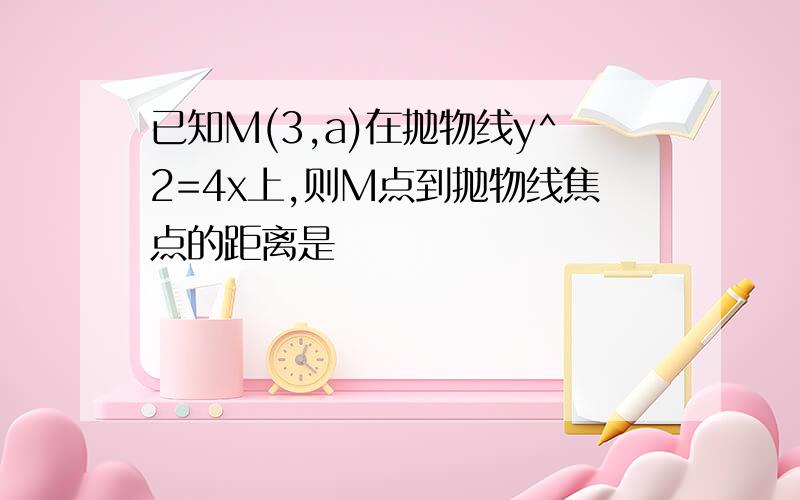 已知M(3,a)在抛物线y^2=4x上,则M点到抛物线焦点的距离是